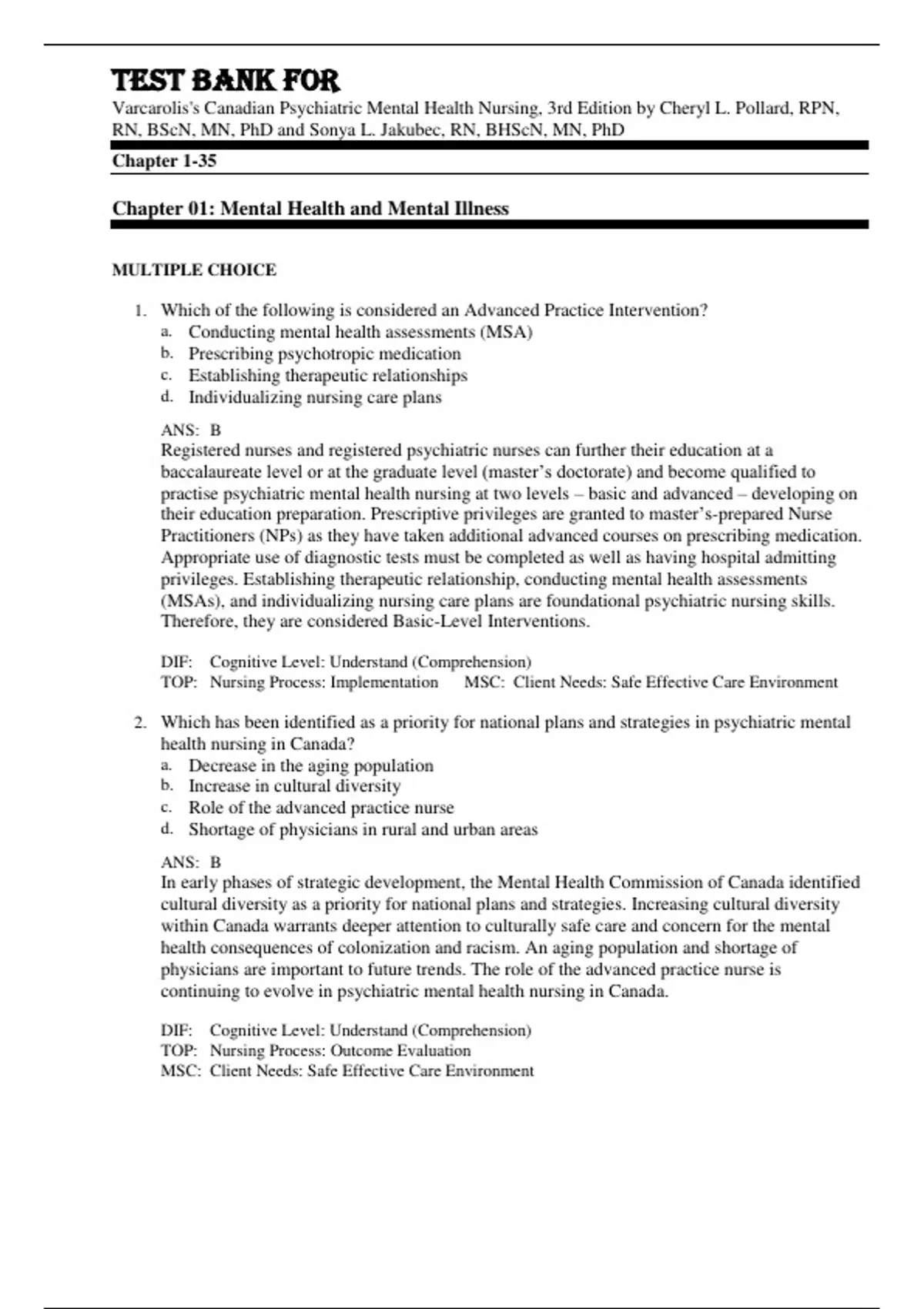 TEST BANK FOR

Varcarolis's Canadian Psychiatric Mental Health Nursing, 3rd Edition by Cheryl L. Pollard, RPN, RN, BScN, MN, PhD and Sonya L. Jakubec, RN, BHScN, MN, PhD

Chapter 1-35

Chapter 01: Mental Health and Mental Illness

MULTIPLE CHOICE

1. Which of the following is considered an Advanced Practice Intervention?
a. Conducting mental health assessments (MSA)
b. Prescribing psychotropic medication
c. Establishing therapeutic relationships
d. Individualizing nursing care plans

ANS: B
Registered nurses and registered psychiatric nurses can further their education at a baccalaureate level or at the graduate level (master's doctorate) and become qualified to practise psychiatric mental health nursing at two levels – basic and advanced – developing on their education preparation. Prescriptive privileges are granted to master's-prepared Nurse Practitioners (NPs) as they have taken additional advanced courses on prescribing medication. Appropriate use of diagnostic tests must be completed as well as having hospital admitting privileges. Establishing therapeutic relationship, conducting mental health assessments (MSAs), and individualizing nursing care plans are foundational psychiatric nursing skills. Therefore, they are considered Basic-Level Interventions.

DIF: Cognitive Level: Understand (Comprehension)
TOP: Nursing Process: Implementation MSC: Client Needs: Safe Effective Care Environment

2. Which has been identified as a priority for national plans and strategies in psychiatric mental health nursing in Canada?
a. Decrease in the aging population
b. Increase in cultural diversity
c. Role of the advanced practice nurse
d. Shortage of physicians in rural and urban areas

ANS: B
In early phases of strategic development, the Mental Health Commission of Canada identified cultural diversity as a priority for national plans and strategies. Increasing cultural diversity within Canada warrants deeper attention to culturally safe care and concern for the mental health consequences of colonization and racism. An aging population and shortage of physicians are important to future trends. The role of the advanced practice nurse is continuing to evolve in psychiatric mental health nursing in Canada.

DIF: Cognitive Level: Understand (Comprehension)
TOP: Nursing Process: Outcome Evaluation
MSC: Client Needs: Safe Effective Care Environment